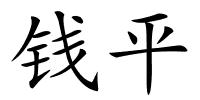 钱平